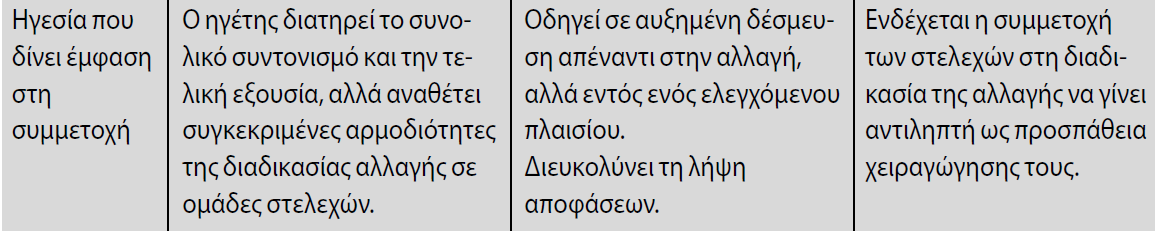 | Ηγεσία που δίνει έμφαση στη συμμετοχή | Ο ηγέτης διατηρεί το συνολικό συντονισμό και την τελική εξουσία, αλλά αναθέτει συγκεκριμένες αρμοδιότητες της διαδικασίας αλλαγής σε ομάδες στελεχών. | Οδηγεί σε αυξημένη δέσμευση απέναντι στην αλλαγή, αλλά εντός ενός ελεγχόμενου πλαισίου. Διευκολύνει τη λήψη αποφάσεων. | Ενδέχεται η συμμετοχή των στελεχών στη διαδικασία της αλλαγής να γίνει αντιληπτή ως προσπάθεια χειραγώγησης τους. |
|---|---|---|---|